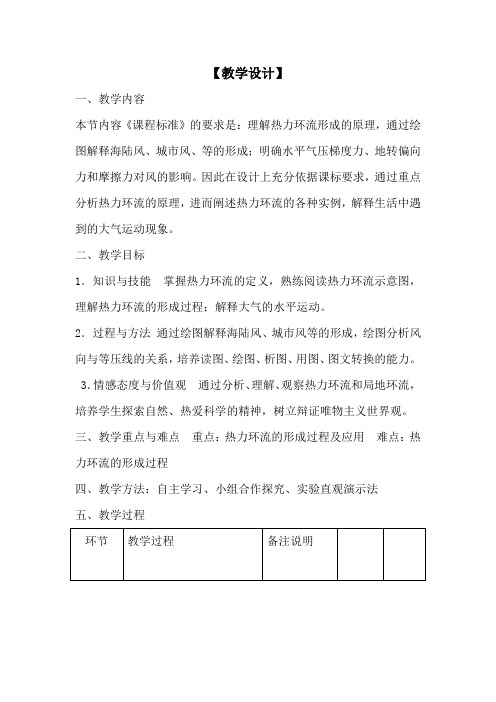 【教学设计】

一、教学内容

本节内容《课程标准》的要求是：理解热力环流形成的原理，通过绘图解释海陆风、城市风、等的形成；明确水平气压梯度力、地转偏向力和摩擦力对风的影响。因此在设计上充分依据课标要求，通过重点分析热力环流的原理，进而阐述热力环流的各种实例，解释生活中遇到的大气运动现象。

二、教学目标

1．知识与技能 掌握热力环流的定义，熟练阅读热力环流示意图，理解热力环流的形成过程；解释大气的水平运动。

2．过程与方法 通过绘图解释海陆风、城市风等的形成，绘图分析风向与等压线的关系，培养读图、绘图、析图、用图、图文转换的能力。

3.情感态度与价值观 通过分析、理解、观察热力环流和局地环流，培养学生探索自然、热爱科学的精神，树立辩证唯物主义世界观。

三、教学重点与难点 重点：热力环流的形成过程及应用 难点：热力环流的形成过程

四、教学方法：自主学习、小组合作探究、实验直观演示法

五、教学过程

| 环节 | 教学过程 | 备注说明 | | |
|---|---|---|---|---|